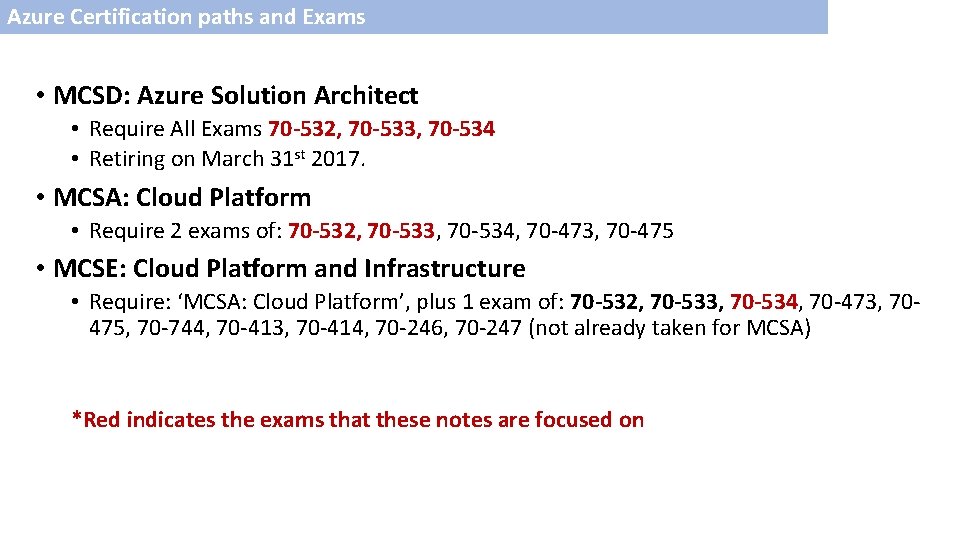 Azure Certification paths and Exams

• MCSD: Azure Solution Architect

• Require All Exams 70-532, 70-533, 70-534
• Retiring on March 31st 2017.

• MCSA: Cloud Platform

• Require 2 exams of: 70-532, 70-533, 70-534, 70-473, 70-475

• MCSE: Cloud Platform and Infrastructure

• Require: 'MCSA: Cloud Platform', plus 1 exam of: 70-532, 70-533, 70-534, 70-473, 70-475, 70-744, 70-413, 70-414, 70-246, 70-247 (not already taken for MCSA)

*Red indicates the exams that these notes are focused on